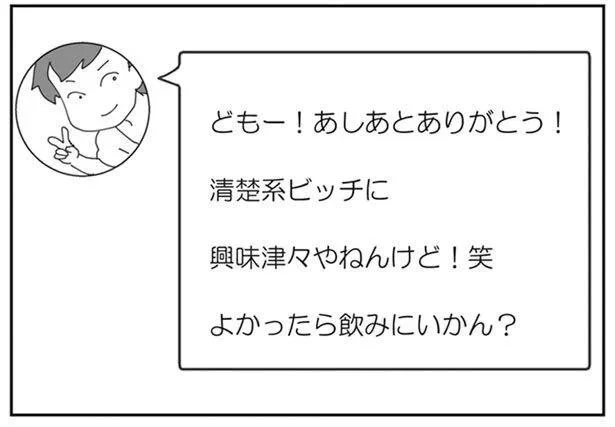 どもー！あしあとありがとう！

清楚系ビッチに

興味津々やねんけど！笑

よかったら飲みにいかん？